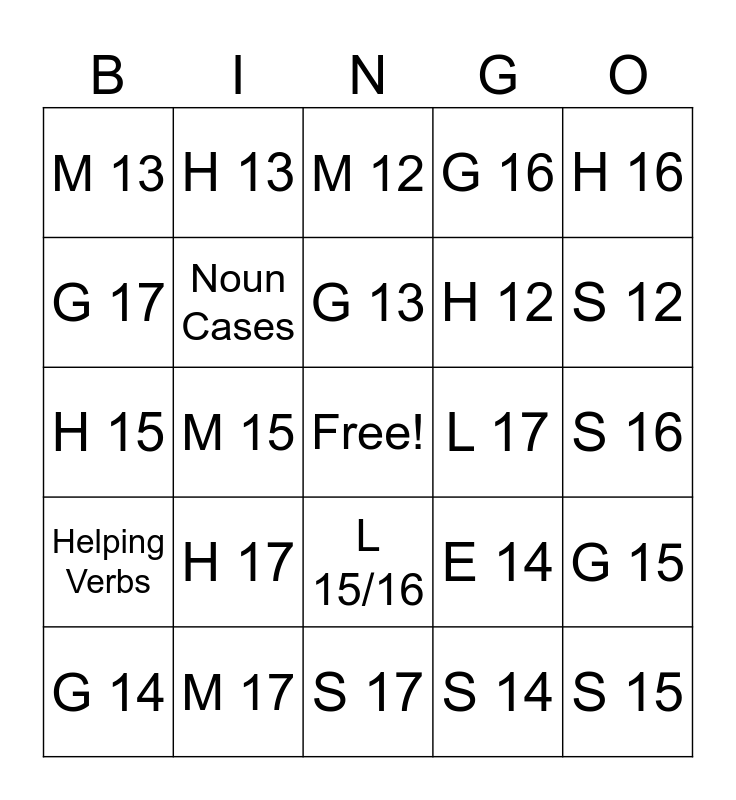 | B | I | N | G | O |
|---|---|---|---|---|
| M 13 | H 13 | M 12 | G 16 | H 16 |
| G 17 | Noun Cases | G 13 | H 12 | S 12 |
| H 15 | M 15 | Free! | L 17 | S 16 |
| Helping Verbs | H 17 | L 15/16 | E 14 | G 15 |
| G 14 | M 17 | S 17 | S 14 | S 15 |